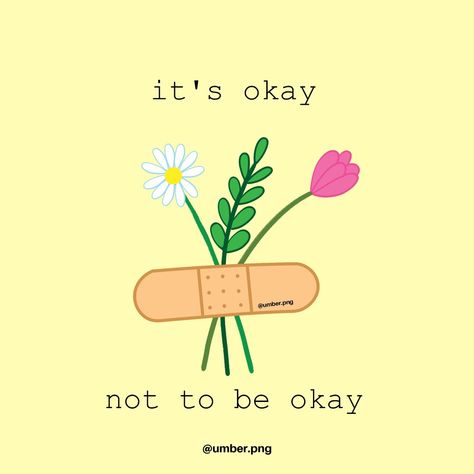 it's okay

@umber.png

not to be okay

@umber.png